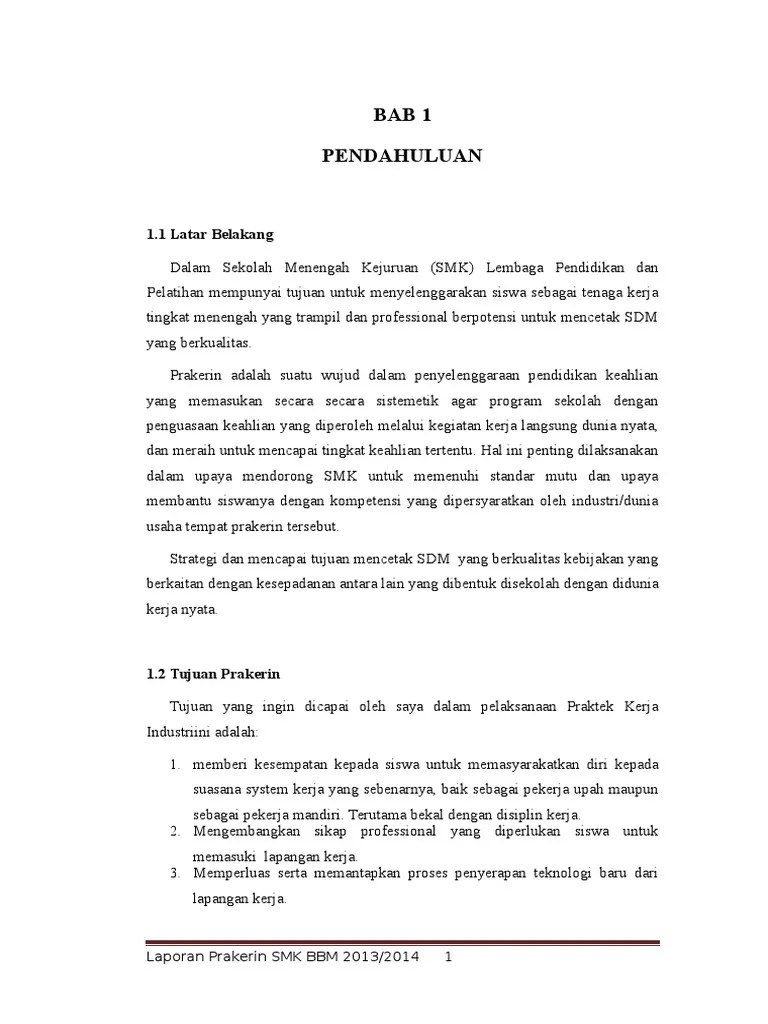 BAB 1

PENDAHULUAN

1.1 Latar Belakang

Dalam Sekolah Menengah Kejuruan (SMK) Lembaga Pendidikan dan Pelatihan mempunyai tujuan untuk menyelenggarakan siswa sebagai tenaga kerja tingkat menengah yang trampil dan professional berpotensi untuk mencetak SDM yang berkualitas.

Prakerin adalah suatu wujud dalam penyelenggaraan pendidikan keahlian yang memasukan secara secara sistemetik agar program sekolah dengan penguasaan keahlian yang diperoleh melalui kegiatan kerja langsung dunia nyata, dan meraih untuk mencapai tingkat keahlian tertentu. Hal ini penting dilaksanakan dalam upaya mendorong SMK untuk memenuhi standar mutu dan upaya membantu siswanya dengan kompetensi yang dipersyaratkan oleh industri/dunia usaha tempat prakerin tersebut.

Strategi dan mencapai tujuan mencetak SDM yang berkualitas kebijakan yang berkaitan dengan kesepadanan antara lain yang dibentuk disekolah dengan didunia kerja nyata.

1.2 Tujuan Prakerin

Tujuan yang ingin dicapai oleh saya dalam pelaksanaan Praktek Kerja Industriini adalah:

1. memberi kesempatan kepada siswa untuk memasyarakatkan diri kepada suasana system kerja yang sebenarnya, baik sebagai pekerja upah maupun sebagai pekerja mandiri. Terutama bekal dengan disiplin kerja.
2. Mengembangkan sikap professional yang diperlukan siswa untuk memasuki lapangan kerja.
3. Memperluas serta memantapkan proses penyerapan teknologi baru dari lapangan kerja.

Laporan Prakerin SMK BBM 2013/2014 1